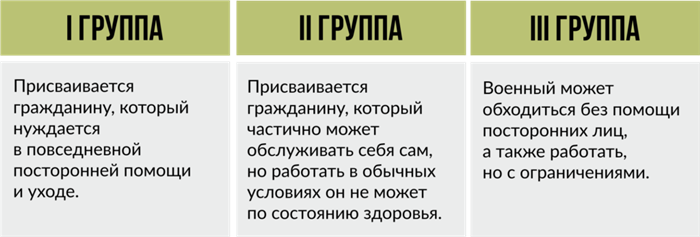 | I ГРУППА | II ГРУППА | III ГРУППА |
|---|---|---|
| Присваивается гражданину, который нуждается в повседневной посторонней помощи и уходе. | Присваивается гражданину, который частично может обслуживать себя сам, но работать в обычных условиях он не может по состоянию здоровья. | Военный может обходиться без помощи посторонних лиц, а также работать, но с ограничениями. |